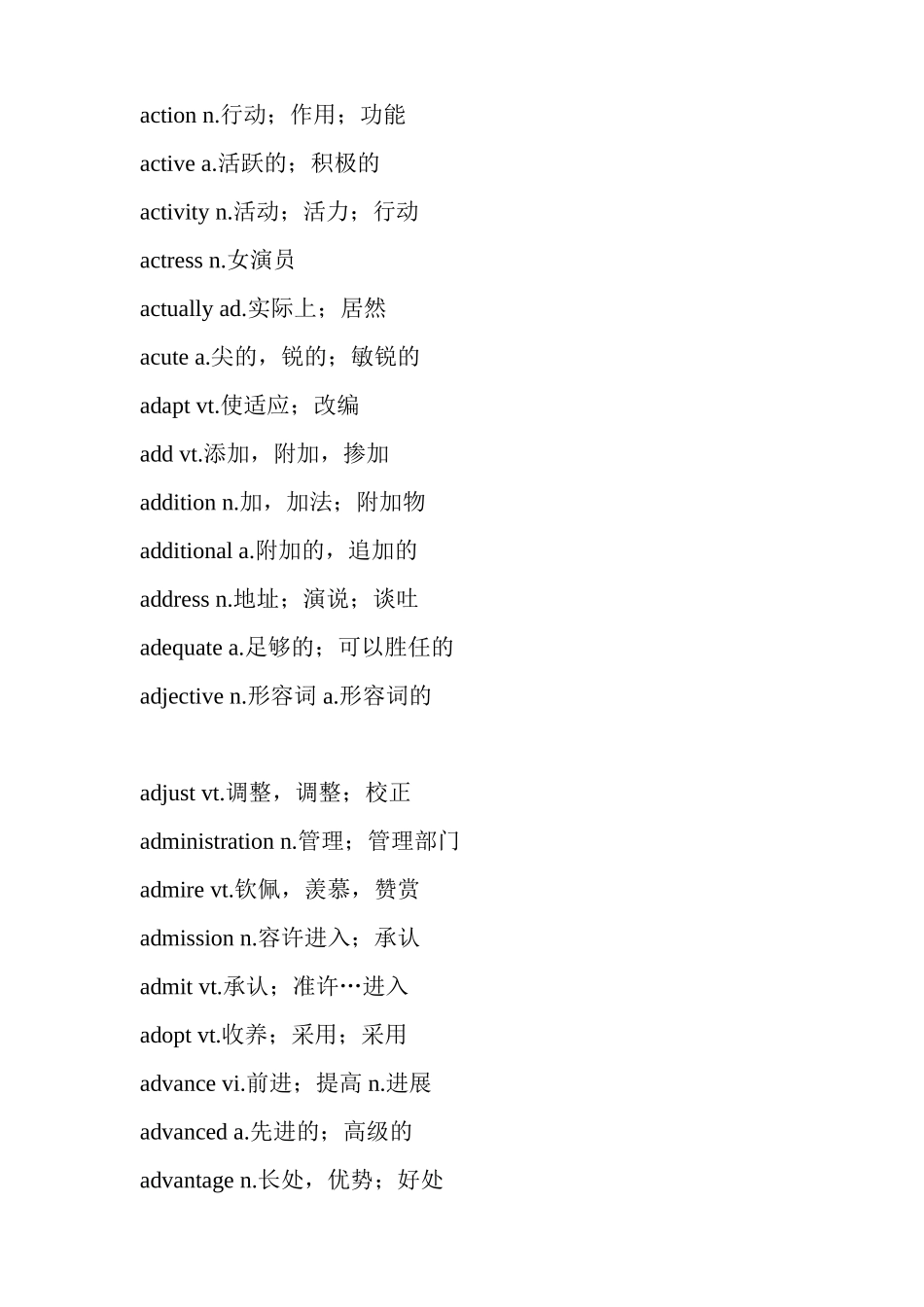 action n.行动；作用；功能
active a.活跃的；积极的
activity n.活动；活力；行动
actress n.女演员
actually ad.实际上；居然
acute a.尖的，锐的；敏锐的
adapt vt.使适应；改编
add vt.添加，附加，掺加
addition n.加，加法；附加物
additional a.附加的，追加的
address n.地址；演说；谈吐
adequate a.足够的；可以胜任的
adjective n.形容词 a.形容词的

adjust vt.调整，调整；校正
administration n.管理；管理部门
admire vt.钦佩，羡慕，赞赏
admission n.容许进入；承认
admit vt.承认；准许…进入
adopt vt.收养；采用；采用
advance vi.前进；提高 n.进展
advanced a.先进的；高级的
advantage n.长处，优势；好处